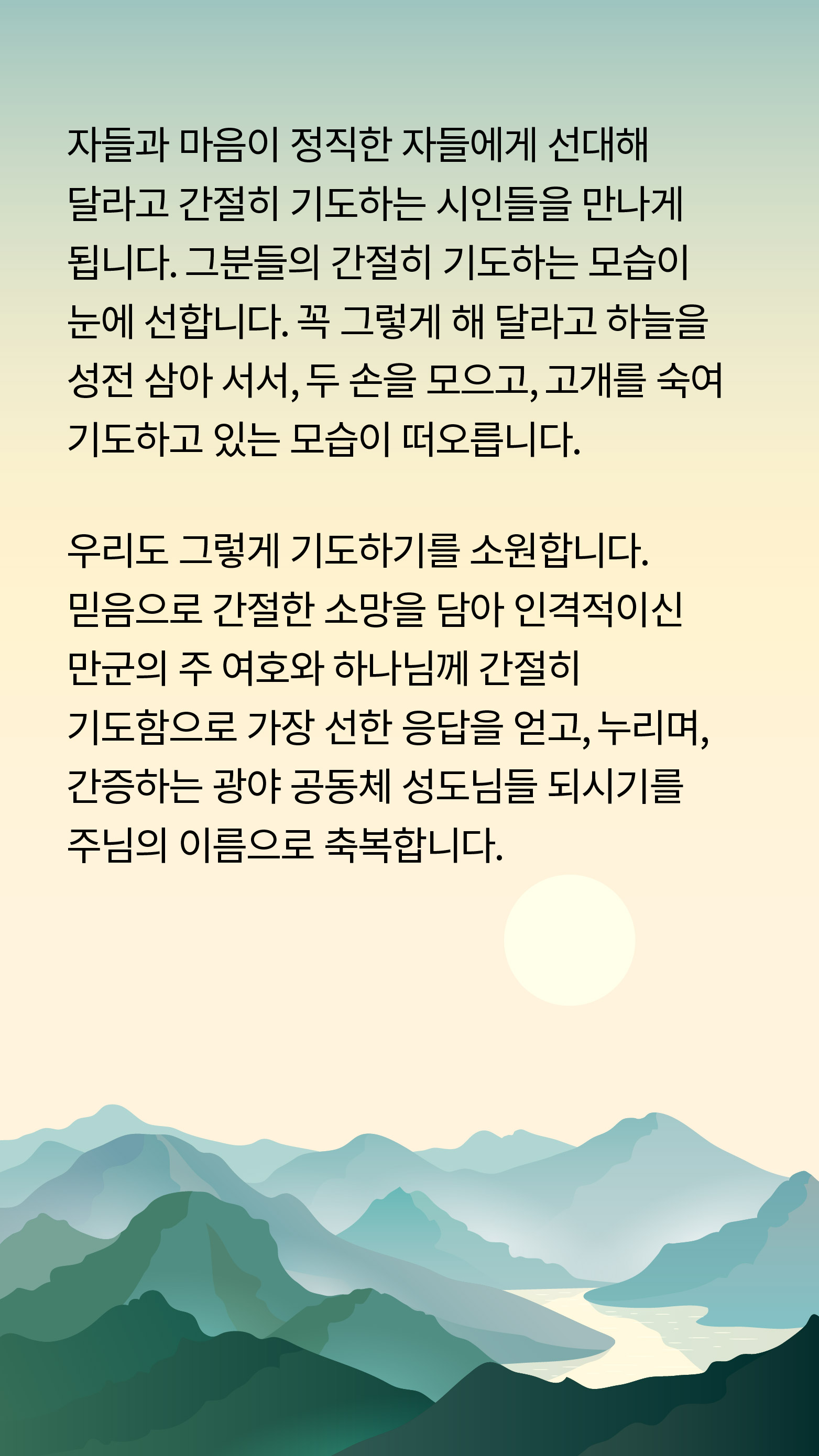 자들과 마음이 정직한 자들에게 선대해 달라고 간절히 기도하는 시인들을 만나게 됩니다. 그분들의 간절히 기도하는 모습이 눈에 선합니다. 꼭 그렇게 해 달라고 하늘을 성전 삼아 서서, 두 손을 모으고, 고개를 숙여 기도하고 있는 모습이 떠오릅니다.

우리도 그렇게 기도하기를 소원합니다. 믿음으로 간절한 소망을 담아 인격적이신 만군의 주 여호와 하나님께 간절히 기도함으로 가장 선한 응답을 얻고, 누리며, 간증하는 광야 공동체 성도님들 되시기를 주님의 이름으로 축복합니다.